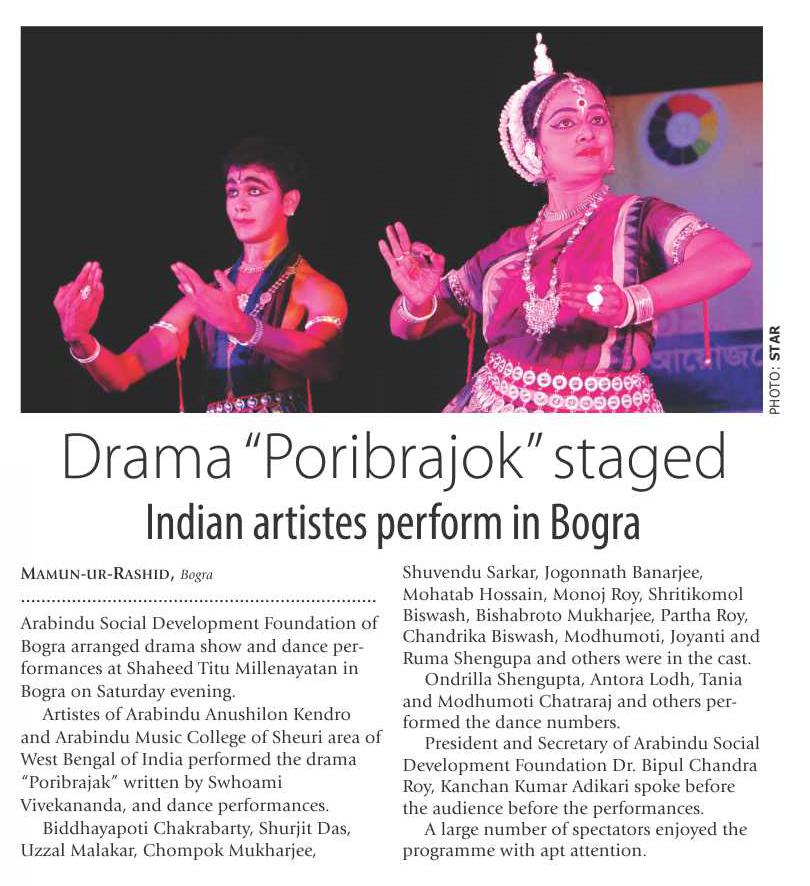 PHOTO: STAR

Drama "Poribrajok" staged

Indian artistes perform in Bogra

MAMUN-UR-RASHID, Bogra

Arabindu Social Development Foundation of Bogra arranged drama show and dance performances at Shaheed Titu Millenayatan in Bogra on Saturday evening.

Artistes of Arabindu Anushilon Kendro and Arabindu Music College of Sheuri area of West Bengal of India performed the drama "Poribrajak" written by Swhoami Vivekananda, and dance performances.

Biddhayapoti Chakrabarty, Shurjit Das, Uzzal Malakar, Chompok Mukharjee, Shuvendu Sarkar, Jogonnath Banarjee, Mohatab Hossain, Monoj Roy, Shritikomol Biswash, Bishabroto Mukharjee, Partha Roy, Chandrika Biswash, Modhumoti, Joyanti and Ruma Shengupa and others were in the cast.

Ondrilla Shengupta, Antora Lodh, Tania and Modhumoti Chatraraj and others performed the dance numbers.

President and Secretary of Arabindu Social Development Foundation Dr. Bipul Chandra Roy, Kanchan Kumar Adikari spoke before the audience before the performances.

A large number of spectators enjoyed the programme with apt attention.